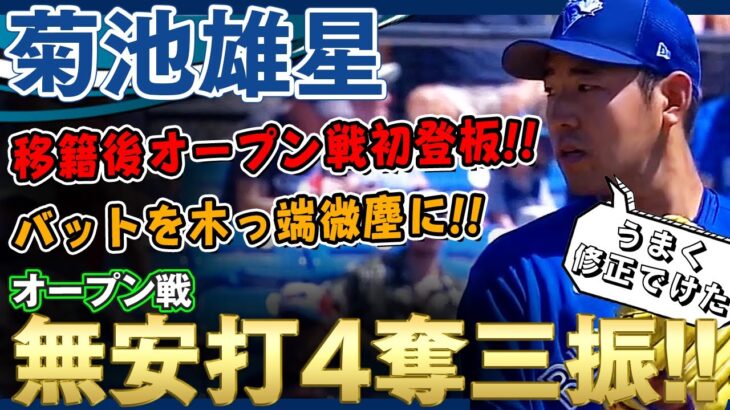 菊池雄星

移籍後オープン戦初登板!!

バットを木っ端微塵に!!

うまく修正でけた

オープン戦

無安打4奪三振!!